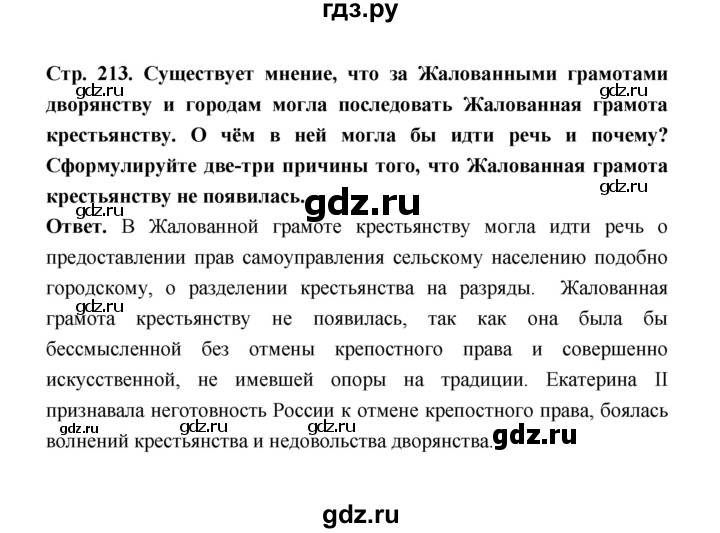 гдз.ру

Стр. 213. Существует мнение, что за Жалованными грамотами дворянству и городам могла последовать Жалованная грамота крестьянству. О чём в ней могла бы идти речь и почему? Сформулируйте две-три причины того, что Жалованная грамота крестьянству не появилась.

gdz.ru gdz.ru gdz.ru gdz.ru gdz.ru

Ответ. В Жалованной грамоте крестьянству могла идти речь о предоставлении прав самоуправления сельскому населению подобно городскому, о разделении крестьянства на разряды. Жалованная грамота крестьянству не появилась, так как она была бы бессмысленной без отмены крепостного права и совершенно искусственной, не имевшей опоры на традиции. Екатерина II признавала неготовность России к отмене крепостного права, боялась волнений крестьянства и недовольства дворянства.

gdz.ru gdz.ru gdz.ru gdz.ru gdz.ru

gdz.ru